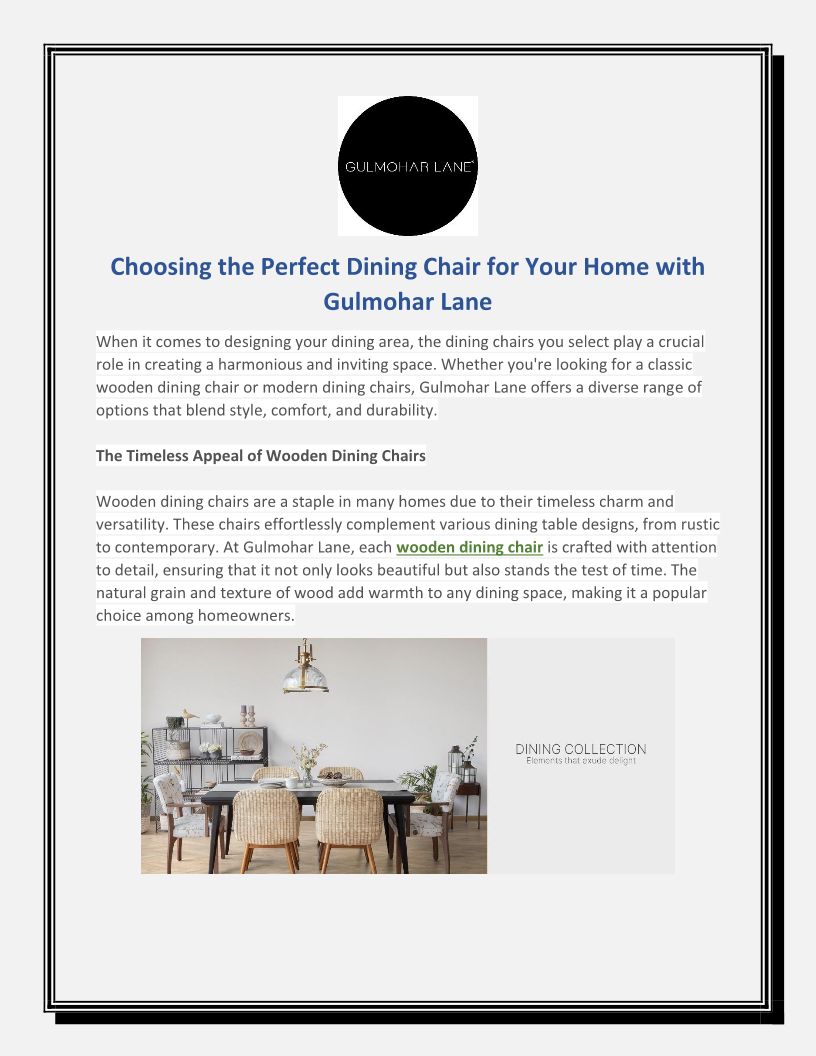 GULMOHAR LANE

Choosing the Perfect Dining Chair for Your Home with Gulmohar Lane

When it comes to designing your dining area, the dining chairs you select play a crucial role in creating a harmonious and inviting space. Whether you're looking for a classic wooden dining chair or modern dining chairs, Gulmohar Lane offers a diverse range of options that blend style, comfort, and durability.

The Timeless Appeal of Wooden Dining Chairs

Wooden dining chairs are a staple in many homes due to their timeless charm and versatility. These chairs effortlessly complement various dining table designs, from rustic to contemporary. At Gulmohar Lane, each wooden dining chair is crafted with attention to detail, ensuring that it not only looks beautiful but also stands the test of time. The natural grain and texture of wood add warmth to any dining space, making it a popular choice among homeowners.

DINING COLLECTION
Elements that exude delight